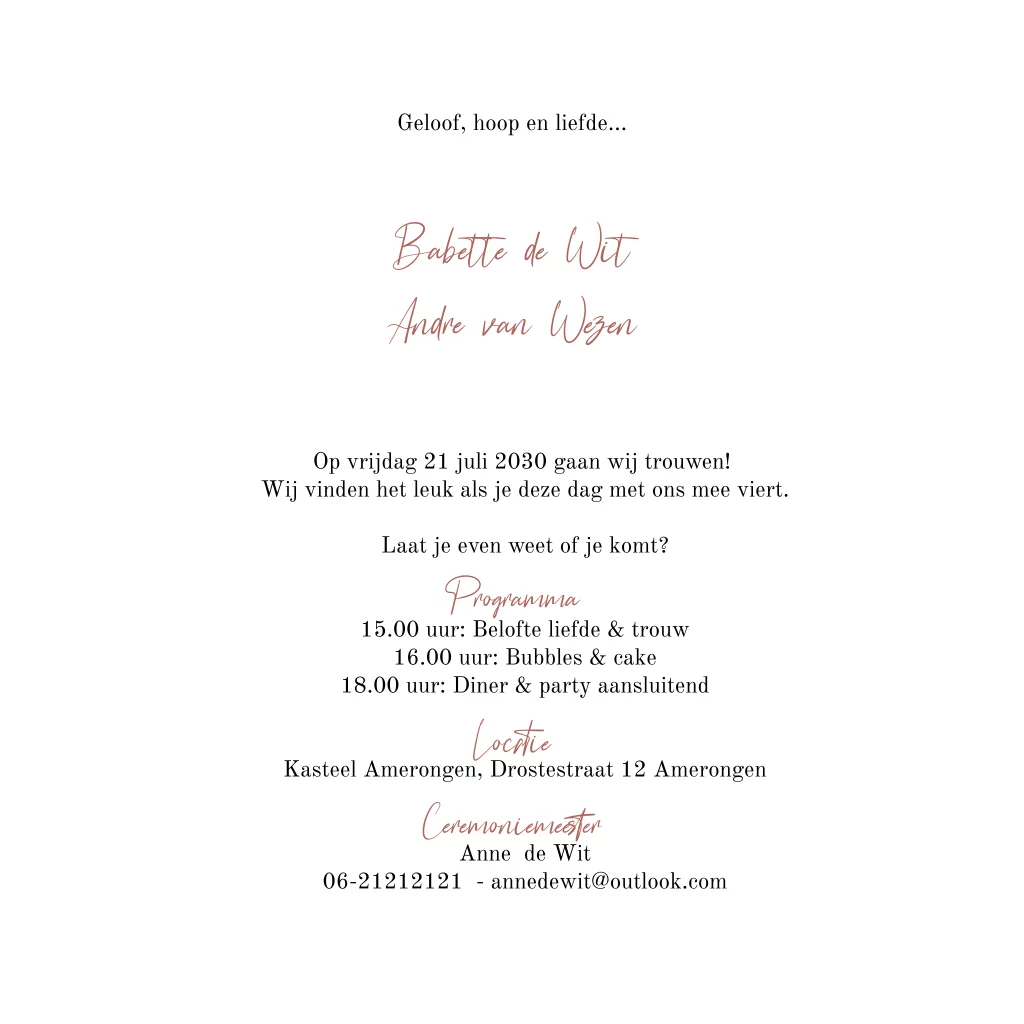 Geloof, hoop en liefde...

Babette de Wit
Andre van Wezen

Op vrijdag 21 juli 2030 gaan wij trouwen!
Wij vinden het leuk als je deze dag met ons mee viert.

Laat je even weet of je komt?

Programma
15.00 uur: Belofte liefde & trouw
16.00 uur: Bubbles & cake
18.00 uur: Diner & party aansluitend

Locatie
Kasteel Amerongen, Drostestraat 12 Amerongen

Ceremoniemeester
Anne de Wit
06-21212121 - annedewit@outlook.com